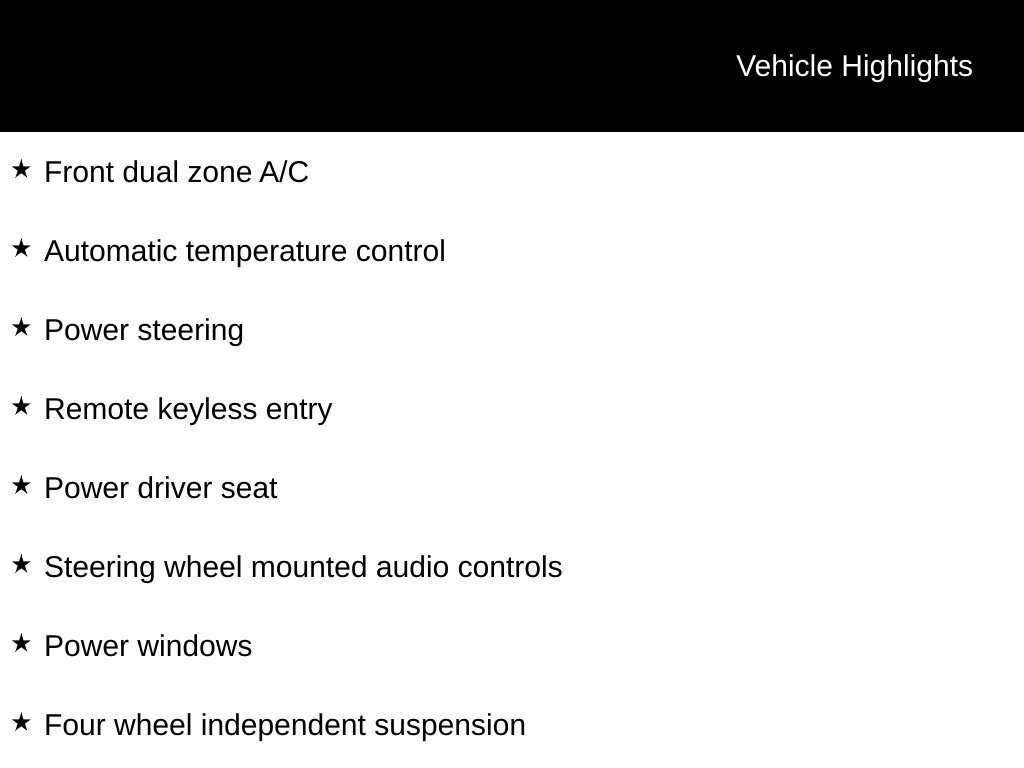 Vehicle Highlights

★ Front dual zone A/C

★ Automatic temperature control

★ Power steering

★ Remote keyless entry

★ Power driver seat

★ Steering wheel mounted audio controls

★ Power windows

★ Four wheel independent suspension